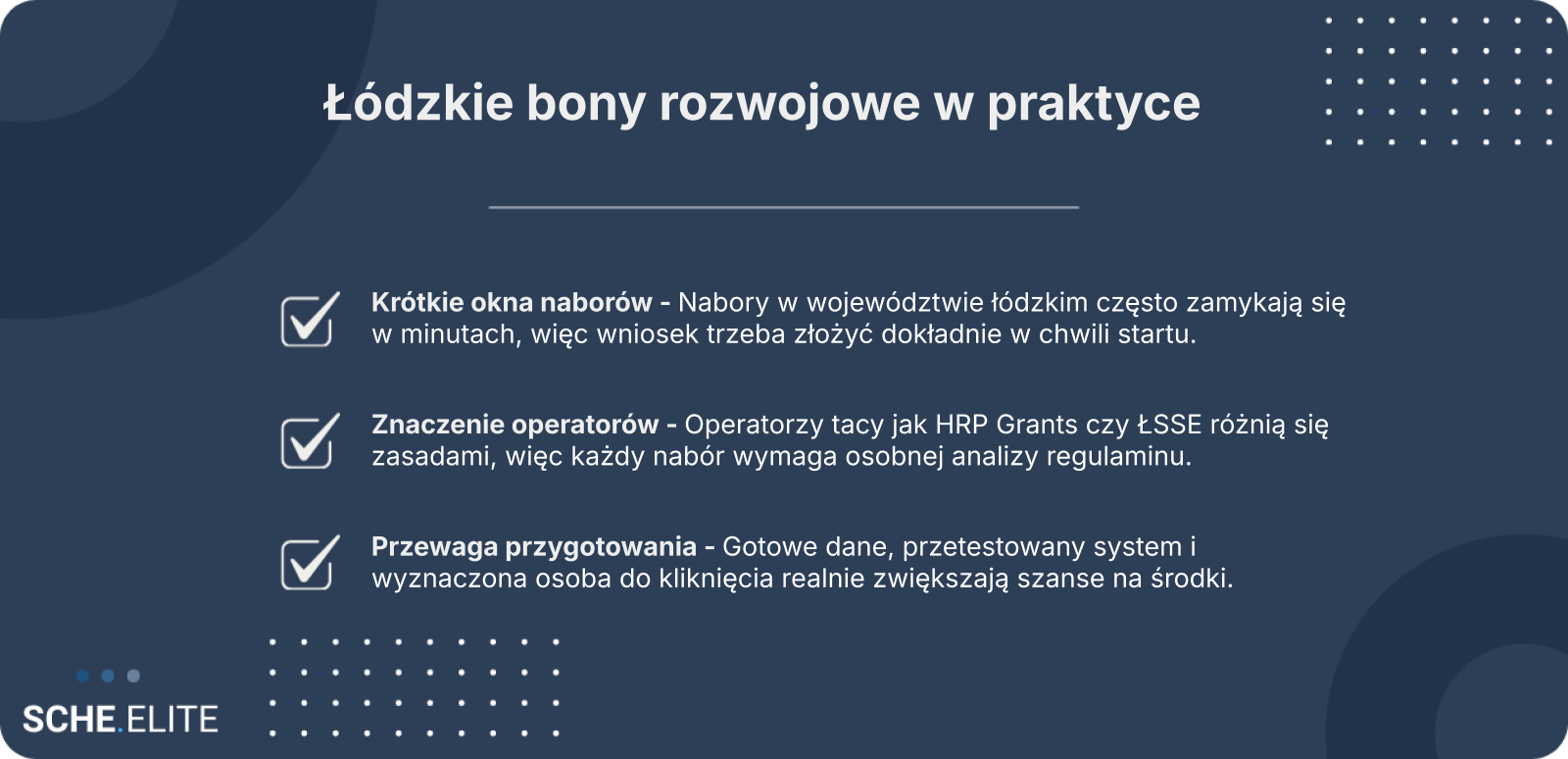 Łódzkie bony rozwojowe w praktyce

☑ Krótkie okna naborów - Nabory w województwie łódzkim często zamykają się w minutach, więc wniosek trzeba złożyć dokładnie w chwili startu.

☑ Znaczenie operatorów - Operatorzy tacy jak HRP Grants czy ŁSSE różnią się zasadami, więc każdy nabór wymaga osobnej analizy regulaminu.

☑ Przewaga przygotowania - Gotowe dane, przetestowany system i wyznaczona osoba do kliknięcia realnie zwiększają szanse na środki.

SCHE.ELITE